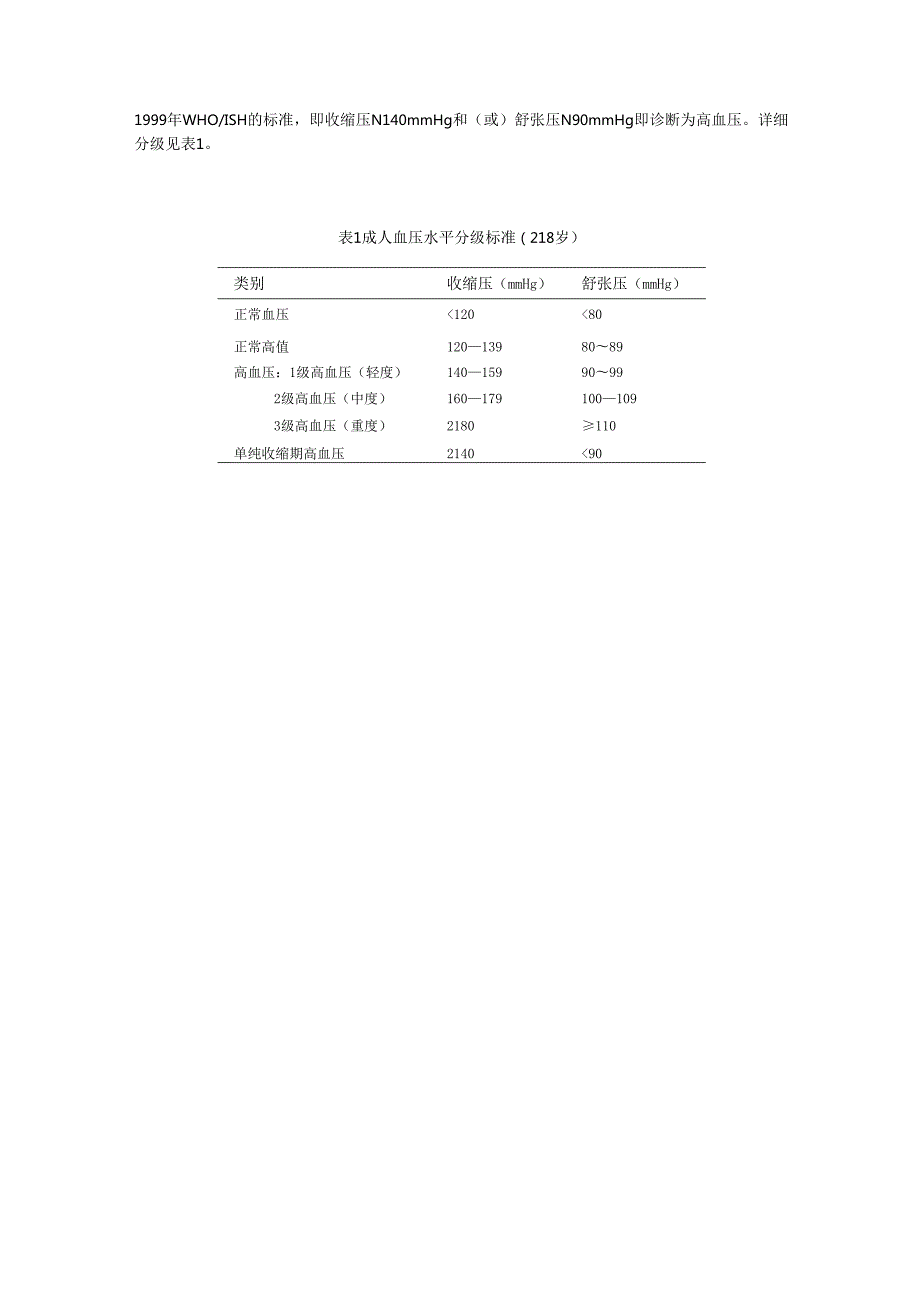 1999年WHO/ISH的标准，即收缩压N140mmHg和（或）舒张压N90mmHg即诊断为高血压。详细分级见表1。

表1成人血压水平分级标准（218岁）

| 类别 | 收缩压（mmHg） | 舒张压（mmHg） |
|---|---|---|
| 正常血压 | <120 | <80 |
| 正常高值 | 120—139 | 80～89 |
| 高血压：1级高血压（轻度） | 140—159 | 90～99 |
| 2级高血压（中度） | 160—179 | 100—109 |
| 3级高血压（重度） | 2180 | ≥110 |
| 单纯收缩期高血压 | 2140 | <90 |